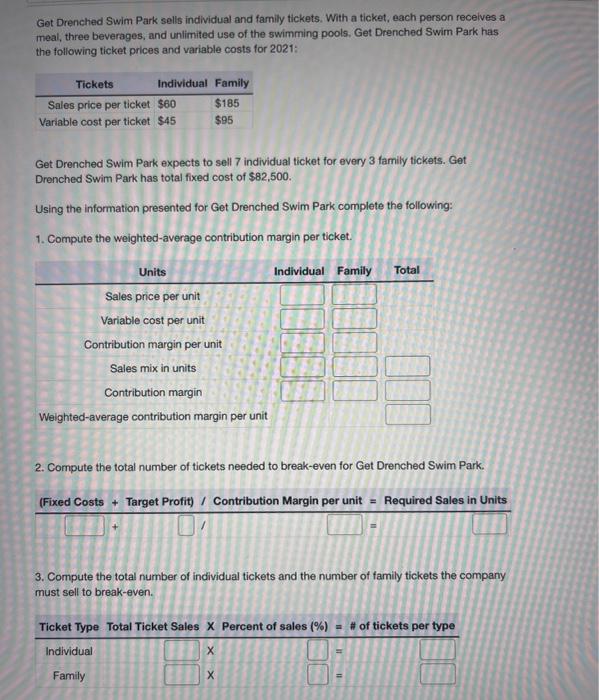 Get Drenched Swim Park sells individual and family tickets. With a ticket, each person receives a meal, three beverages, and unlimited use of the swimming pools. Get Drenched Swim Park has the following ticket prices and variable costs for 2021:

| Tickets | Individual | Family |
|---|---|---|
| Sales price per ticket | $60 | $185 |
| Variable cost per ticket | $45 | $95 |

Get Drenched Swim Park expects to sell 7 individual ticket for every 3 family tickets. Get Drenched Swim Park has total fixed cost of $82,500.

Using the information presented for Get Drenched Swim Park complete the following:

1. Compute the weighted-average contribution margin per ticket.

| Units | Individual | Family | Total |
|---|---|---|---|
| Sales price per unit | | | |
| Variable cost per unit | | | |
| Contribution margin per unit | | | |
| Sales mix in units | | | |
| Contribution margin | | | |
| Weighted-average contribution margin per unit | | | |

2. Compute the total number of tickets needed to break-even for Get Drenched Swim Park.

| (Fixed Costs | + | Target Profit) | / | Contribution Margin per unit | = | Required Sales in Units |
|---|---|---|---|---|---|---|
| | + | | / | | = | |

3. Compute the total number of individual tickets and the number of family tickets the company must sell to break-even.

| Ticket Type | Total Ticket Sales | X | Percent of sales (%) | = | # of tickets per type |
|---|---|---|---|---|---|
| Individual | | X | | = | |
| Family | | X | | = | |